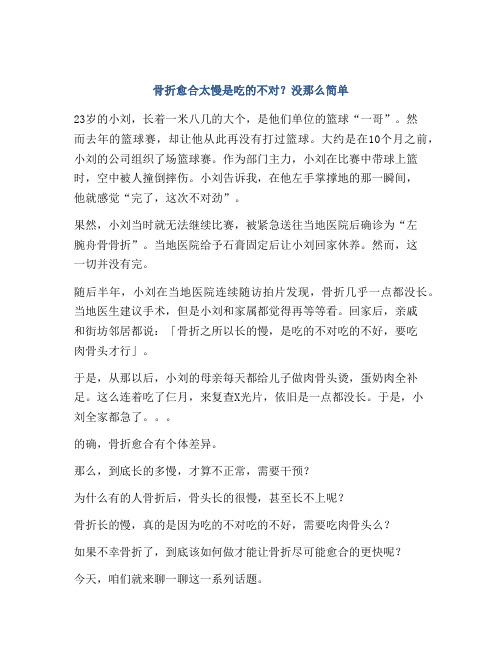 骨折愈合太慢是吃的不对？没那么简单

23岁的小刘，长着一米八几的大个，是他们单位的篮球“一哥”。然而去年的篮球赛，却让他从此再没有打过篮球。大约是在10个月之前，小刘的公司组织了场篮球赛。作为部门主力，小刘在比赛中带球上篮时，空中被人撞倒摔伤。小刘告诉我，在他左手掌撑地的那一瞬间，他就感觉“完了，这次不对劲”。

果然，小刘当时就无法继续比赛，被紧急送往当地医院后确诊为“左腕舟骨骨折”。当地医院给予石膏固定后让小刘回家休养。然而，这一切并没有完。

随后半年，小刘在当地医院连续随访拍片发现，骨折几乎一点都没长。当地医生建议手术，但是小刘和家属都觉得再等等看。回家后，亲戚和街坊邻居都说：「骨折之所以长的慢，是吃的不对吃的不好，要吃肉骨头才行」。

于是，从那以后，小刘的母亲每天都给儿子做肉骨头烫，蛋奶肉全补足。这么连着吃了仨月，来复查X光片，依旧是一点都没长。于是，小刘全家都急了。。。

的确，骨折愈合有个体差异。

那么，到底长的多慢，才算不正常，需要干预？

为什么有的人骨折后，骨头长的很慢，甚至长不上呢？

骨折长的慢，真的是因为吃的不对吃的不好，需要吃肉骨头么？

如果不幸骨折了，到底该如何做才能让骨折尽可能愈合的更快呢？

今天，咱们就来聊一聊这一系列话题。